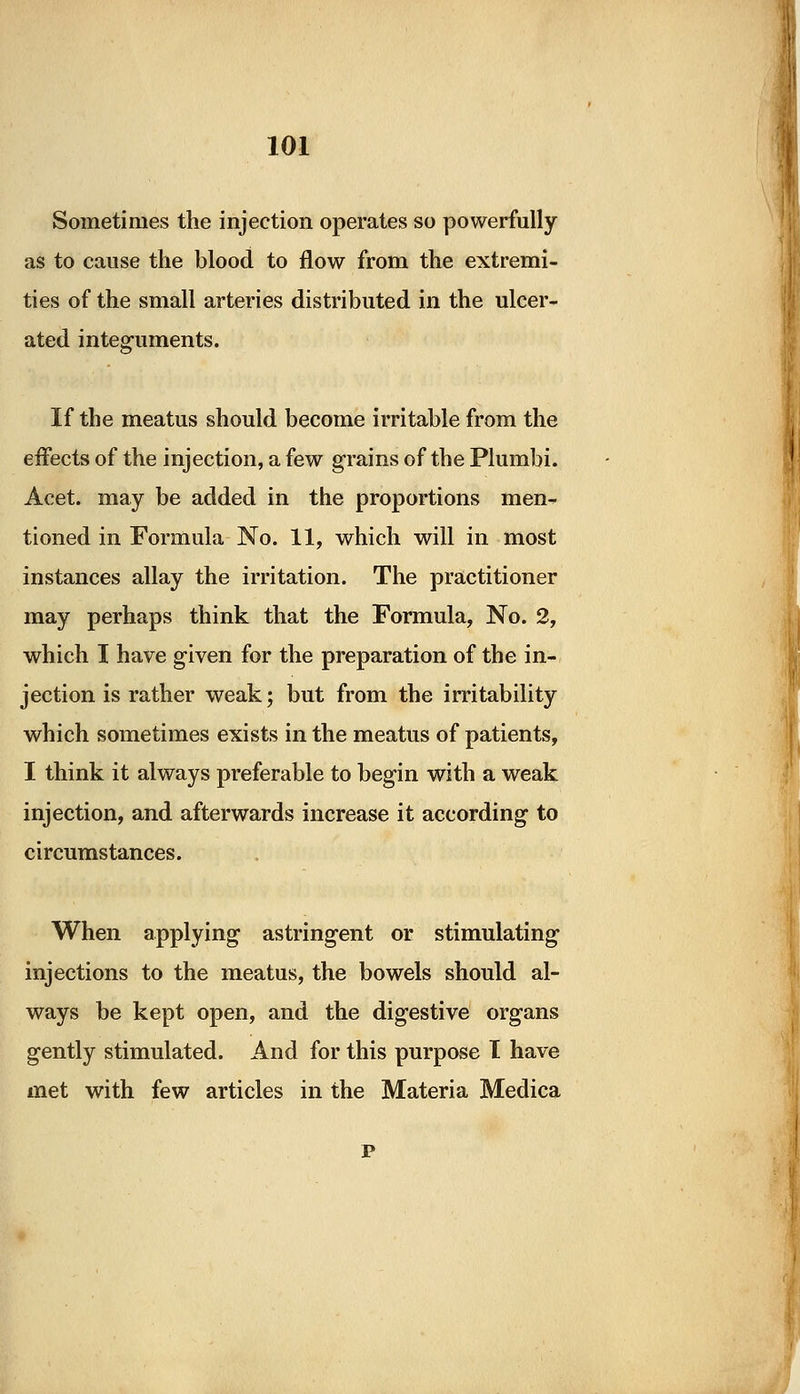 101

Sometimes the injection operates so powerfully as to cause the blood to flow from the extremities of the small arteries distributed in the ulcerated integuments.

If the meatus should become irritable from the effects of the injection, a few grains of the Plumbi. Acet. may be added in the proportions mentioned in Formula No. 11, which will in most instances allay the irritation. The practitioner may perhaps think that the Formula, No. 2, which I have given for the preparation of the injection is rather weak; but from the irritability which sometimes exists in the meatus of patients, I think it always preferable to begin with a weak injection, and afterwards increase it according to circumstances.

When applying astringent or stimulating injections to the meatus, the bowels should always be kept open, and the digestive organs gently stimulated. And for this purpose I have met with few articles in the Materia Medica

P